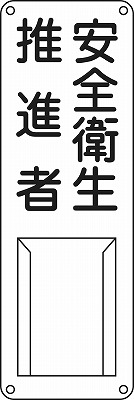 安全衛生
推進者